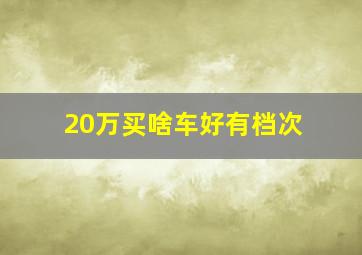 20万买啥车好有档次